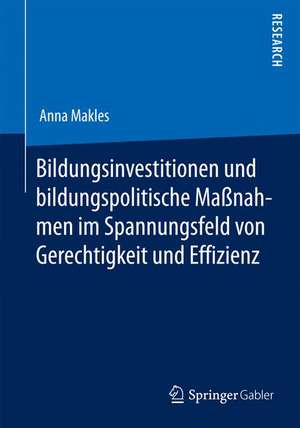 RESEARCH

Anna Makles

Bildungsinvestitionen und bildungspolitische Maßnahmen im Spannungsfeld von Gerechtigkeit und Effizienz

Springer Gabler